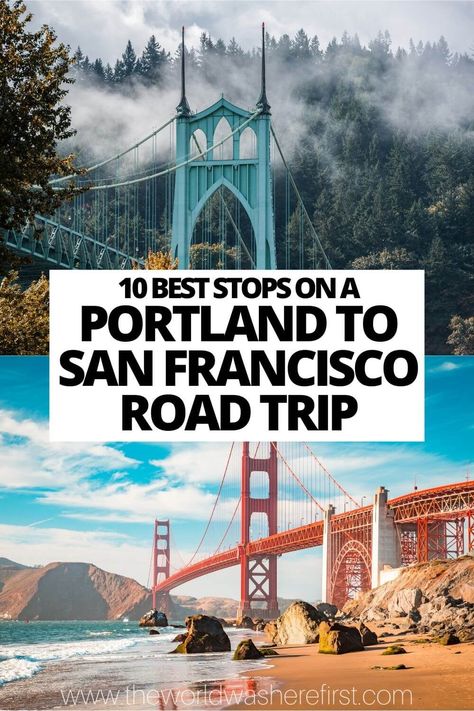 10 BEST STOPS ON A
PORTLAND TO SAN FRANCISCO ROAD TRIP

www.theworldwasherefirst.com